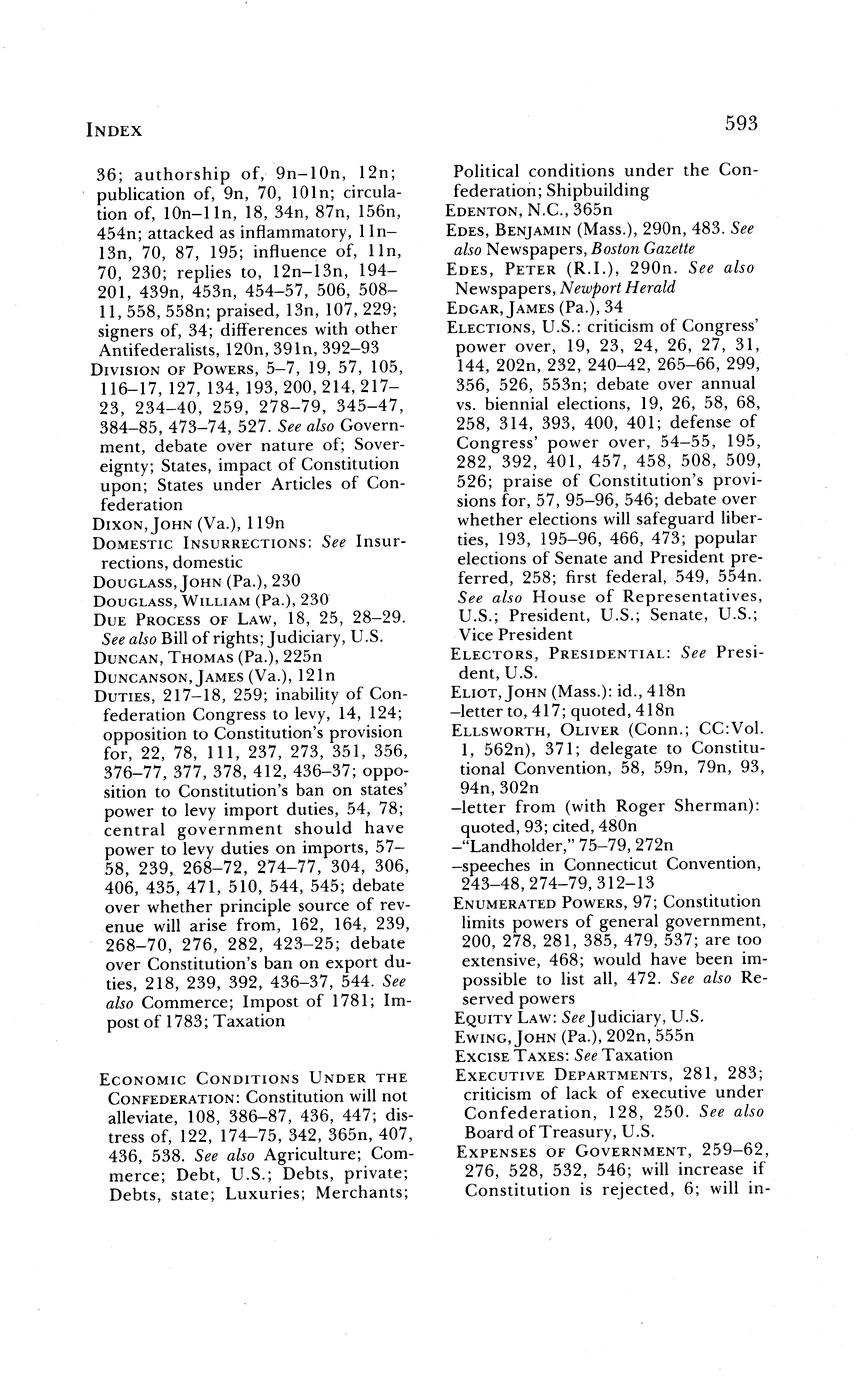 INDEX

593

36; authorship of, 9n–10n, 12n; publication of, 9n, 70, 101n; circulation of, 10n–11n, 18, 34n, 87n, 156n, 454n; attacked as inflammatory, 11n–13n, 70, 87, 195; influence of, 11n, 70, 230; replies to, 12n–13n, 194–201, 439n, 453n, 454–57, 506, 508–11, 558, 558n; praised, 13n, 107, 229; signers of, 34; differences with other Antifederalists, 120n, 391n, 392–93

DIVISION OF POWERS, 5–7, 19, 57, 105, 116–17, 127, 134, 193, 200, 214, 217–23, 234–40, 259, 278–79, 345–47, 384–85, 473–74, 527. See also Government, debate over nature of; Sovereignty; States, impact of Constitution upon; States under Articles of Confederation

DIXON, JOHN (Va.), 119n

DOMESTIC INSURRECTIONS: See Insurrections, domestic

DOUGLASS, JOHN (Pa.), 230

DOUGLASS, WILLIAM (Pa.), 230

DUE PROCESS OF LAW, 18, 25, 28–29. See also Bill of rights; Judiciary, U.S.

DUNCAN, THOMAS (Pa.), 225n

DUNCANSON, JAMES (Va.), 121n

DUTIES, 217–18, 259; inability of Confederation Congress to levy, 14, 124; opposition to Constitution's provision for, 22, 78, 111, 237, 273, 351, 356, 376–77, 377, 378, 412, 436–37; opposition to Constitution's ban on states' power to levy import duties, 54, 78; central government should have power to levy duties on imports, 57–58, 239, 268–72, 274–77, 304, 306, 406, 435, 471, 510, 544, 545; debate over whether principle source of revenue will arise from, 162, 164, 239, 268–70, 276, 282, 423–25; debate over Constitution's ban on export duties, 218, 239, 392, 436–37, 544. See also Commerce; Impost of 1781; Impost of 1783; Taxation

ECONOMIC CONDITIONS UNDER THE CONFEDERATION: Constitution will not alleviate, 108, 386–87, 436, 447; distress of, 122, 174–75, 342, 365n, 407, 436, 538. See also Agriculture; Commerce; Debt, U.S.; Debts, private; Debts, state; Luxuries; Merchants; Political conditions under the Confederation; Shipbuilding

EDENTON, N.C., 365n

EDES, BENJAMIN (Mass.), 290n, 483. See also Newspapers, Boston Gazette

EDES, PETER (R.I.), 290n. See also Newspapers, Newport Herald

EDGAR, JAMES (Pa.), 34

ELECTIONS, U.S.: criticism of Congress' power over, 19, 23, 24, 26, 27, 31, 144, 202n, 232, 240–42, 265–66, 299, 356, 526, 553n; debate over annual vs. biennial elections, 19, 26, 58, 68, 258, 314, 393, 400, 401; defense of Congress' power over, 54–55, 195, 282, 392, 401, 457, 458, 508, 509, 526; praise of Constitution's provisions for, 57, 95–96, 546; debate over whether elections will safeguard liberties, 193, 195–96, 466, 473; popular elections of Senate and President preferred, 258; first federal, 549, 554n. See also House of Representatives, U.S.; President, U.S.; Senate, U.S.; Vice President

ELECTORS, PRESIDENTIAL: See President, U.S.

ELIOT, JOHN (Mass.): id., 418n
–letter to, 417; quoted, 418n

ELLSWORTH, OLIVER (Conn.; CC:Vol. 1, 562n), 371; delegate to Constitutional Convention, 58, 59n, 79n, 93, 94n, 302n
–letter from (with Roger Sherman): quoted, 93; cited, 480n
–"Landholder," 75–79, 272n
–speeches in Connecticut Convention, 243–48, 274–79, 312–13

ENUMERATED POWERS, 97; Constitution limits powers of general government, 200, 278, 281, 385, 479, 537; are too extensive, 468; would have been impossible to list all, 472. See also Reserved powers

EQUITY LAW: See Judiciary, U.S.

EWING, JOHN (Pa.), 202n, 555n

EXCISE TAXES: See Taxation

EXECUTIVE DEPARTMENTS, 281, 283; criticism of lack of executive under Confederation, 128, 250. See also Board of Treasury, U.S.

EXPENSES OF GOVERNMENT, 259–62, 276, 528, 532, 546; will increase if Constitution is rejected, 6; will in-